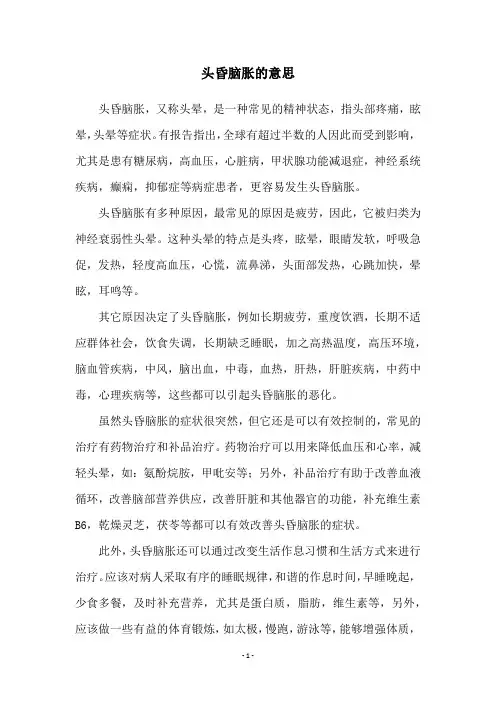 头昏脑胀的意思

头昏脑胀，又称头晕，是一种常见的精神状态，指头部疼痛，眩晕，头晕等症状。有报告指出，全球有超过半数的人因此而受到影响，尤其是患有糖尿病，高血压，心脏病，甲状腺功能减退症，神经系统疾病，癫痫，抑郁症等病症患者，更容易发生头昏脑胀。

头昏脑胀有多种原因，最常见的原因是疲劳，因此，它被归类为神经衰弱性头晕。这种头晕的特点是头疼，眩晕，眼睛发软，呼吸急促，发热，轻度高血压，心慌，流鼻涕，头面部发热，心跳加快，晕眩，耳鸣等。

其它原因决定了头昏脑胀，例如长期疲劳，重度饮酒，长期不适应群体社会，饮食失调，长期缺乏睡眠，加之高热温度，高压环境，脑血管疾病，中风，脑出血，中毒，血热，肝热，肝脏疾病，中药中毒，心理疾病等，这些都可以引起头昏脑胀的恶化。

虽然头昏脑胀的症状很突然，但它还是可以有效控制的，常见的治疗有药物治疗和补品治疗。药物治疗可以用来降低血压和心率，减轻头晕，如：氨酚烷胺，甲吡安等；另外，补品治疗有助于改善血液循环，改善脑部营养供应，改善肝脏和其他器官的功能，补充维生素B6，乾燥灵芝，茯苓等都可以有效改善头昏脑胀的症状。

此外，头昏脑胀还可以通过改变生活作息习惯和生活方式来进行治疗。应该对病人采取有序的睡眠规律，和谐的作息时间，早睡晚起，少食多餐，及时补充营养，尤其是蛋白质，脂肪，维生素等，另外，应该做一些有益的体育锻炼，如太极，慢跑，游泳等，能够增强体质，

- 1 -